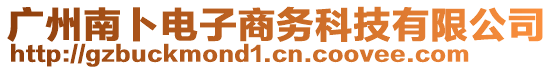 广州南卜电子商务科技有限公司
http://gzbuckmond1.cn.coovee.com